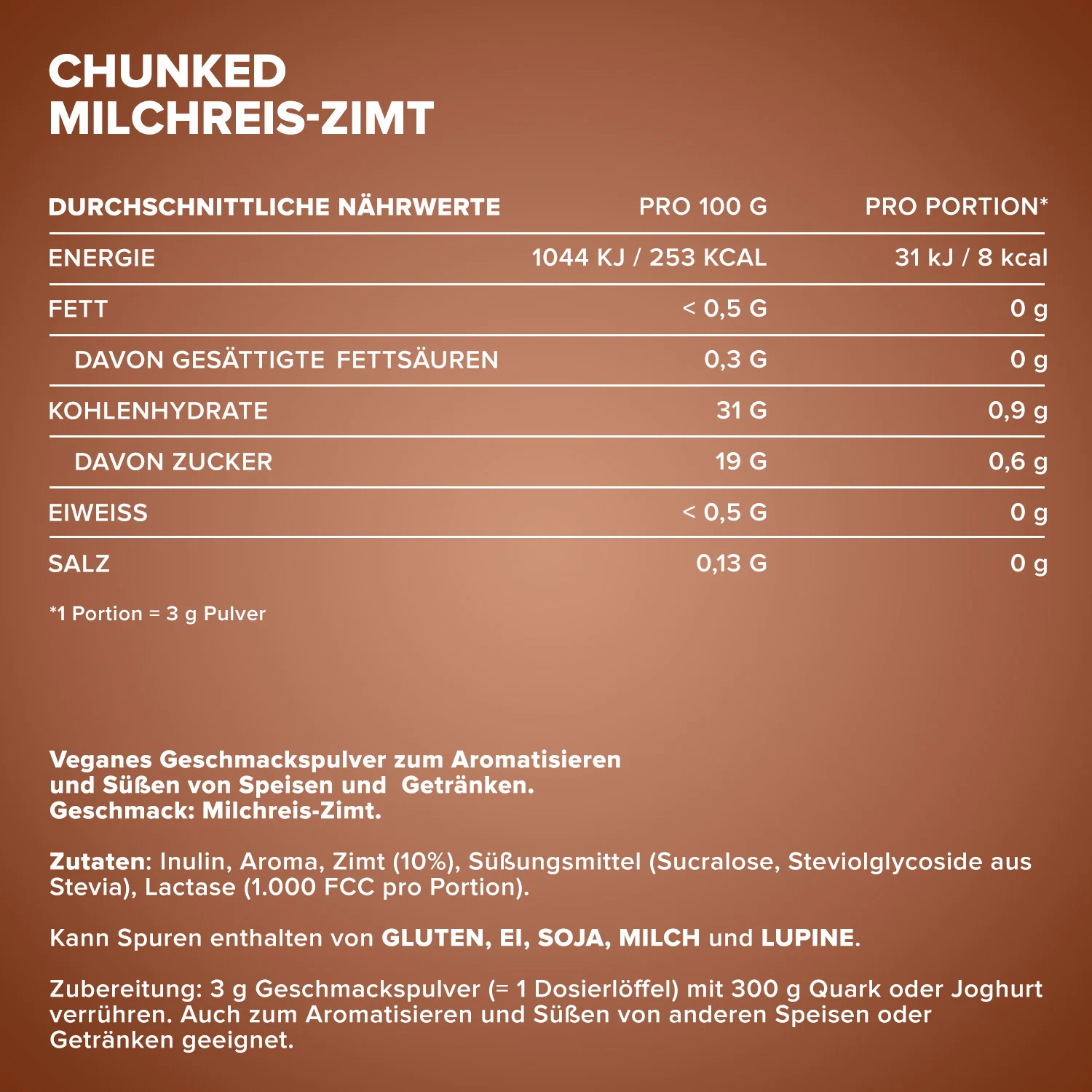 CHUNKED
MILCHREIS-ZIMT

| DURCHSCHNITTLICHE NÄHRWERTE | PRO 100 G | PRO PORTION* |
|---|---|---|
| ENERGIE | 1044 KJ / 253 KCAL | 31 kJ / 8 kcal |
| FETT | < 0,5 G | 0 g |
| DAVON GESÄTTIGTE FETTSÄUREN | 0,3 G | 0 g |
| KOHLENHYDRATE | 31 G | 0,9 g |
| DAVON ZUCKER | 19 G | 0,6 g |
| EIWEISS | < 0,5 G | 0 g |
| SALZ | 0,13 G | 0 g |

*1 Portion = 3 g Pulver

Veganes Geschmackspulver zum Aromatisieren und Süßen von Speisen und Getränken.
Geschmack: Milchreis-Zimt.

Zutaten: Inulin, Aroma, Zimt (10%), Süßungsmittel (Sucralose, Steviolglycoside aus Stevia), Lactase (1.000 FCC pro Portion).

Kann Spuren enthalten von GLUTEN, EI, SOJA, MILCH und LUPINE.

Zubereitung: 3 g Geschmackspulver (= 1 Dosierlöffel) mit 300 g Quark oder Joghurt verrühren. Auch zum Aromatisieren und Süßen von anderen Speisen oder Getränken geeignet.